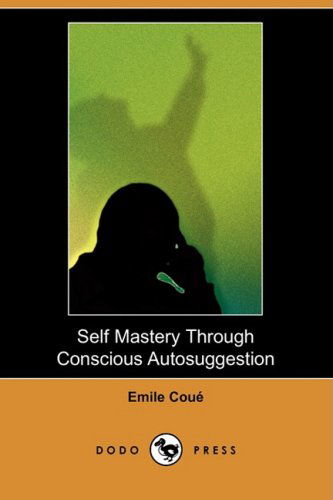 Self Mastery Through Conscious Autosuggestion

Emile Coué

DODO PRESS